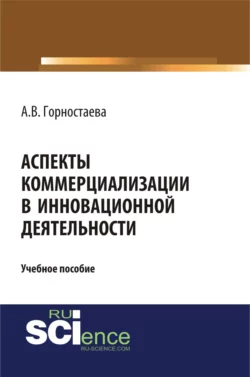 А.В. Горностаева

АСПЕКТЫ КОММЕРЦИАЛИЗАЦИИ В ИННОВАЦИОННОЙ ДЕЯТЕЛЬНОСТИ

Учебное пособие

RU SCIence
RU-SCIENCE.COM